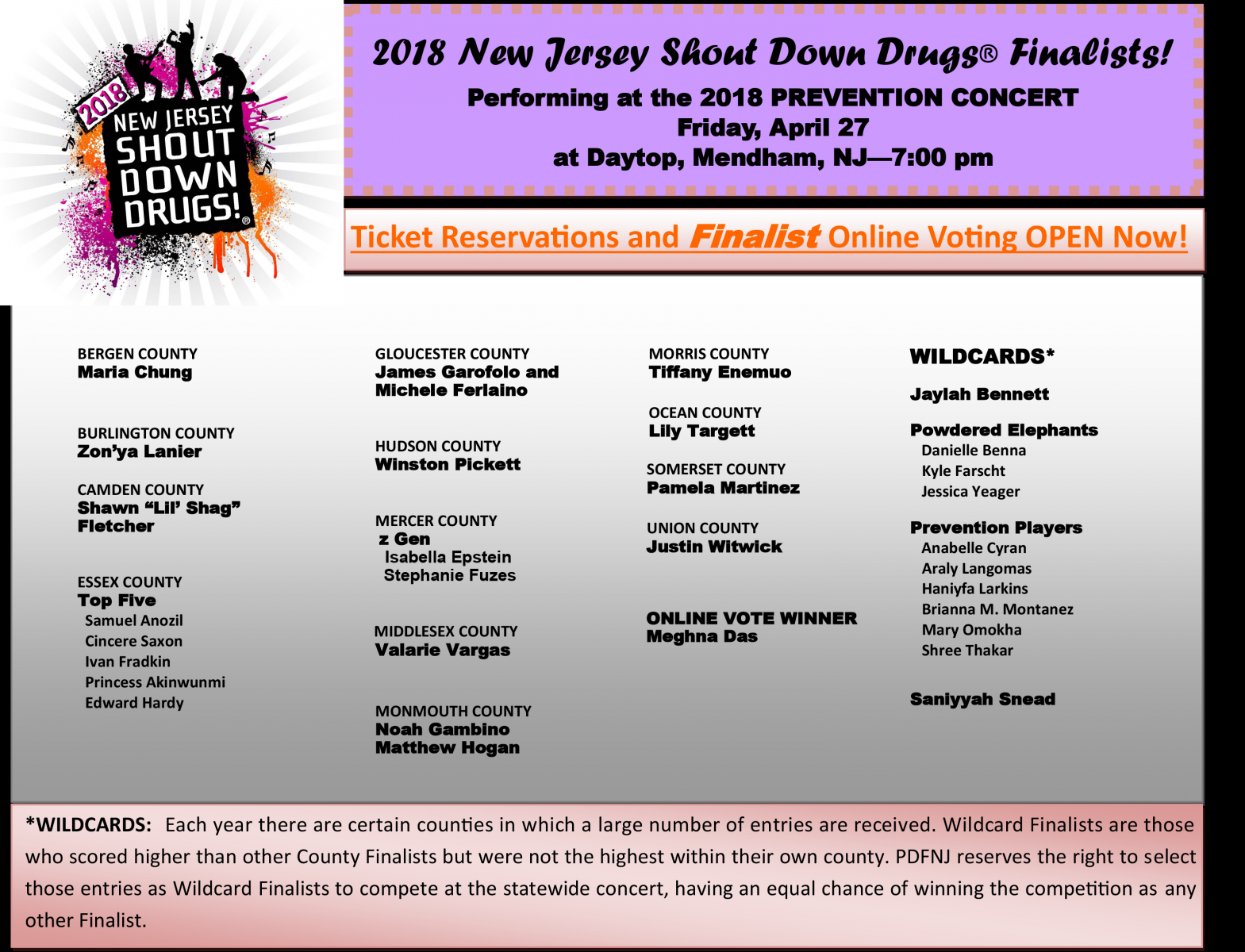 2018 NEW JERSEY SHOUT DOWN DRUGS!®

2018 New Jersey Shout Down Drugs® Finalists!

Performing at the 2018 PREVENTION CONCERT
Friday, April 27
at Daytop, Mendham, NJ—7:00 pm

Ticket Reservations and Finalist Online Voting OPEN Now!

BERGEN COUNTY
Maria Chung

BURLINGTON COUNTY
Zon'ya Lanier

CAMDEN COUNTY
Shawn "Lil' Shag" Fletcher

ESSEX COUNTY
Top Five
Samuel Anozil
Cincere Saxon
Ivan Fradkin
Princess Akinwunmi
Edward Hardy

GLOUCESTER COUNTY
James Garofolo and Michele Ferlaino

HUDSON COUNTY
Winston Pickett

MERCER COUNTY
z Gen
Isabella Epstein
Stephanie Fuzes

MIDDLESEX COUNTY
Valarie Vargas

MONMOUTH COUNTY
Noah Gambino
Matthew Hogan

MORRIS COUNTY
Tiffany Enemuo

OCEAN COUNTY
Lily Targett

SOMERSET COUNTY
Pamela Martinez

UNION COUNTY
Justin Witwick

ONLINE VOTE WINNER
Meghna Das

WILDCARDS*

Jaylah Bennett

Powdered Elephants
Danielle Benna
Kyle Farscht
Jessica Yeager

Prevention Players
Anabelle Cyran
Araly Langomas
Haniyfa Larkins
Brianna M. Montanez
Mary Omokha
Shree Thakar

Saniyyah Snead

*WILDCARDS: Each year there are certain counties in which a large number of entries are received. Wildcard Finalists are those who scored higher than other County Finalists but were not the highest within their own county. PDFNJ reserves the right to select those entries as Wildcard Finalists to compete at the statewide concert, having an equal chance of winning the competition as any other Finalist.